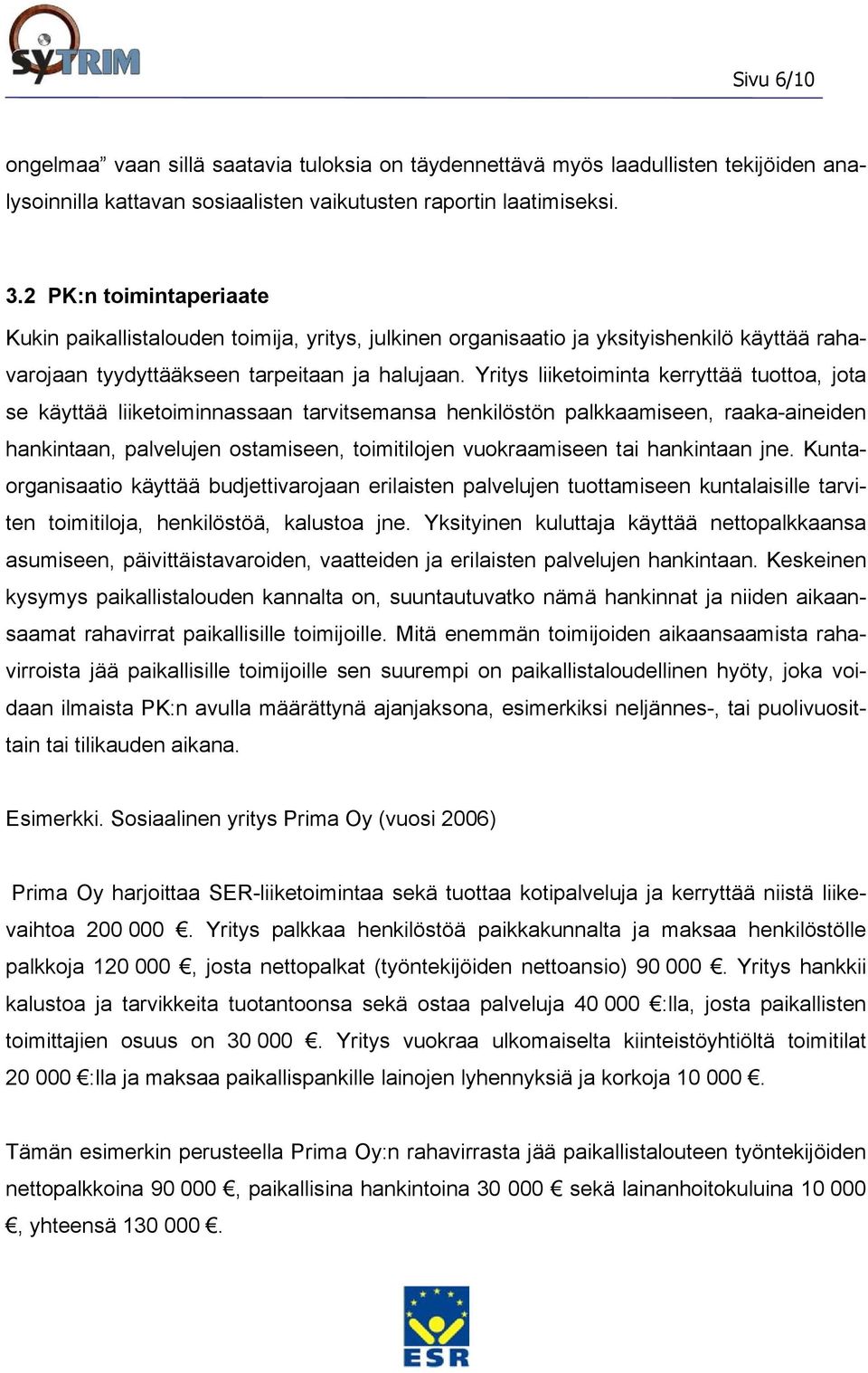 SYTRIM

Sivu 6/10

ongelmaa” vaan sillä saatavia tuloksia on täydennettävä myös laadullisten tekijöiden analysoinnilla kattavan sosiaalisten vaikutusten raportin laatimiseksi.

3.2 PK:n toimintaperiaate

Kukin paikallistalouden toimija, yritys, julkinen organisaatio ja yksityishenkilö käyttää rahavarojaan tyydyttääkseen tarpeitaan ja halujaan. Yritys liiketoiminta kerryttää tuottoa, jota se käyttää liiketoiminnassaan tarvitsemansa henkilöstön palkkaamiseen, raaka-aineiden hankintaan, palvelujen ostamiseen, toimitilojen vuokraamiseen tai hankintaan jne. Kuntaorganisaatio käyttää budjettivarojaan erilaisten palvelujen tuottamiseen kuntalaisille tarviten toimitiloja, henkilöstöä, kalustoa jne. Yksityinen kuluttaja käyttää nettopalkkaansa asumiseen, päivittäistavaroiden, vaatteiden ja erilaisten palvelujen hankintaan. Keskeinen kysymys paikallistalouden kannalta on, suuntautuvatko nämä hankinnat ja niiden aikaansaamat rahavirrat paikallisille toimijoille. Mitä enemmän toimijoiden aikaansaamista rahavirroista jää paikallisille toimijoille sen suurempi on paikallistaloudellinen hyöty, joka voidaan ilmaista PK:n avulla määrättynä ajanjaksona, esimerkiksi neljännes-, tai puolivuosittain tai tilikauden aikana.

Esimerkki. Sosiaalinen yritys Prima Oy (vuosi 2006)

Prima Oy harjoittaa SER-liiketoimintaa sekä tuottaa kotipalveluja ja kerryttää niistä liikevaihtoa 200 000 €. Yritys palkkaa henkilöstöä paikkakunnalta ja maksaa henkilöstölle palkkoja 120 000 €, josta nettopalkat (työntekijöiden nettoansio) 90 000 €. Yritys hankkii kalustoa ja tarvikkeita tuotantoonsa sekä ostaa palveluja 40 000 €:lla, josta paikallisten toimittajien osuus on 30 000 €. Yritys vuokraa ulkomaiselta kiinteistöyhtiöltä toimitilat 20 000 €:lla ja maksaa paikallispankille lainojen lyhennyksiä ja korkoja 10 000 €.

Tämän esimerkin perusteella Prima Oy:n rahavirrasta jää paikallistalouteen työntekijöiden nettopalkkoina 90 000 €, paikallisina hankintoina 30 000 € sekä lainanhoitokuluina 10 000 €, yhteensä 130 000 €.

ESR